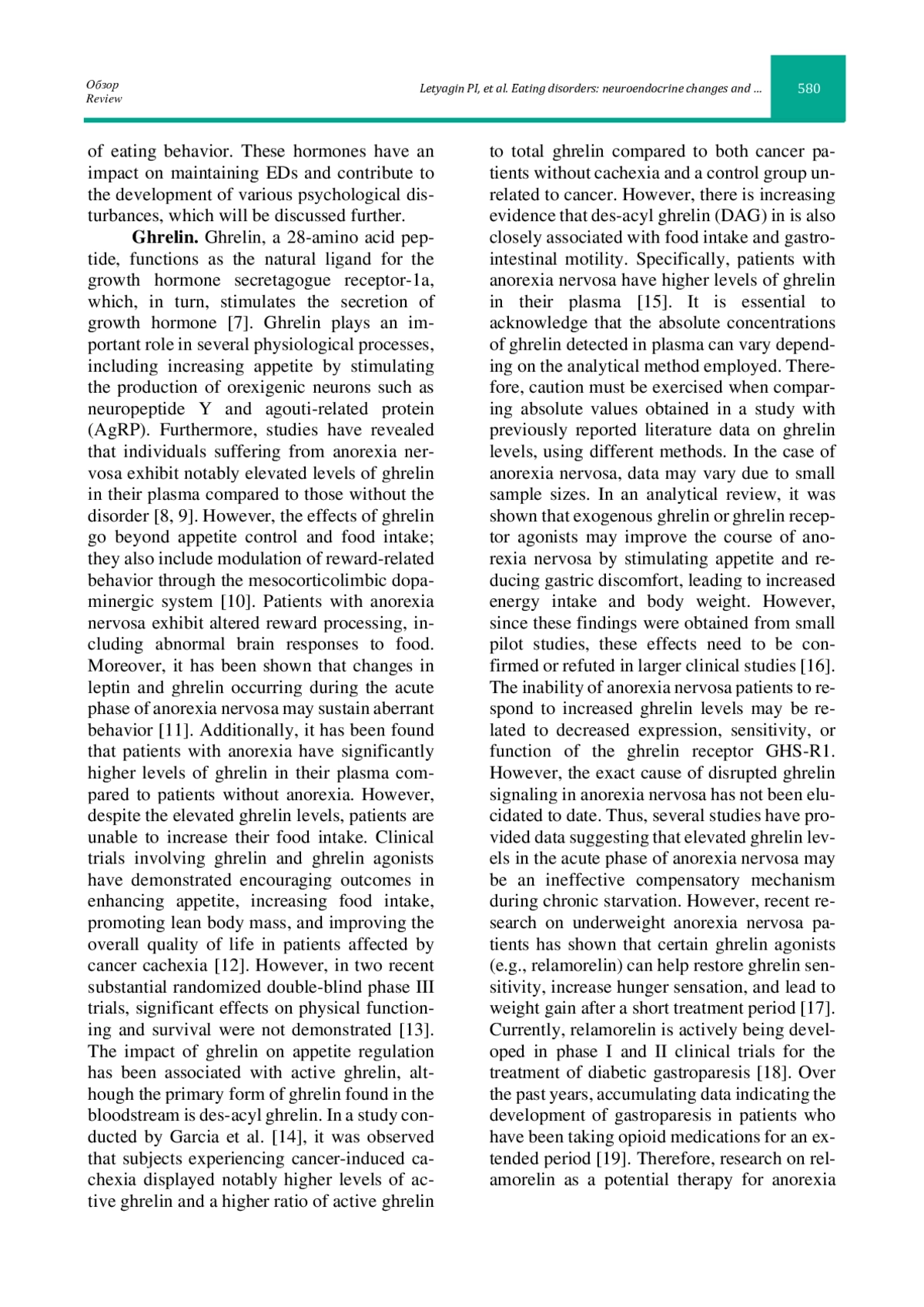 Обзор
Review

Letyagin PI, et al. Eating disorders: neuroendocrine changes and ...

580

of eating behavior. These hormones have an impact on maintaining EDs and contribute to the development of various psychological disturbances, which will be discussed further.

Ghrelin. Ghrelin, a 28-amino acid peptide, functions as the natural ligand for the growth hormone secretagogue receptor-1a, which, in turn, stimulates the secretion of growth hormone [7]. Ghrelin plays an important role in several physiological processes, including increasing appetite by stimulating the production of orexigenic neurons such as neuropeptide Y and agouti-related protein (AgRP). Furthermore, studies have revealed that individuals suffering from anorexia nervosa exhibit notably elevated levels of ghrelin in their plasma compared to those without the disorder [8, 9]. However, the effects of ghrelin go beyond appetite control and food intake; they also include modulation of reward-related behavior through the mesocorticolimbic dopaminergic system [10]. Patients with anorexia nervosa exhibit altered reward processing, including abnormal brain responses to food. Moreover, it has been shown that changes in leptin and ghrelin occurring during the acute phase of anorexia nervosa may sustain aberrant behavior [11]. Additionally, it has been found that patients with anorexia have significantly higher levels of ghrelin in their plasma compared to patients without anorexia. However, despite the elevated ghrelin levels, patients are unable to increase their food intake. Clinical trials involving ghrelin and ghrelin agonists have demonstrated encouraging outcomes in enhancing appetite, increasing food intake, promoting lean body mass, and improving the overall quality of life in patients affected by cancer cachexia [12]. However, in two recent substantial randomized double-blind phase III trials, significant effects on physical functioning and survival were not demonstrated [13]. The impact of ghrelin on appetite regulation has been associated with active ghrelin, although the primary form of ghrelin found in the bloodstream is des-acyl ghrelin. In a study conducted by Garcia et al. [14], it was observed that subjects experiencing cancer-induced cachexia displayed notably higher levels of active ghrelin and a higher ratio of active ghrelin to total ghrelin compared to both cancer patients without cachexia and a control group unrelated to cancer. However, there is increasing evidence that des-acyl ghrelin (DAG) in is also closely associated with food intake and gastrointestinal motility. Specifically, patients with anorexia nervosa have higher levels of ghrelin in their plasma [15]. It is essential to acknowledge that the absolute concentrations of ghrelin detected in plasma can vary depending on the analytical method employed. Therefore, caution must be exercised when comparing absolute values obtained in a study with previously reported literature data on ghrelin levels, using different methods. In the case of anorexia nervosa, data may vary due to small sample sizes. In an analytical review, it was shown that exogenous ghrelin or ghrelin receptor agonists may improve the course of anorexia nervosa by stimulating appetite and reducing gastric discomfort, leading to increased energy intake and body weight. However, since these findings were obtained from small pilot studies, these effects need to be confirmed or refuted in larger clinical studies [16]. The inability of anorexia nervosa patients to respond to increased ghrelin levels may be related to decreased expression, sensitivity, or function of the ghrelin receptor GHS-R1. However, the exact cause of disrupted ghrelin signaling in anorexia nervosa has not been elucidated to date. Thus, several studies have provided data suggesting that elevated ghrelin levels in the acute phase of anorexia nervosa may be an ineffective compensatory mechanism during chronic starvation. However, recent research on underweight anorexia nervosa patients has shown that certain ghrelin agonists (e.g., relamorelin) can help restore ghrelin sensitivity, increase hunger sensation, and lead to weight gain after a short treatment period [17]. Currently, relamorelin is actively being developed in phase I and II clinical trials for the treatment of diabetic gastroparesis [18]. Over the past years, accumulating data indicating the development of gastroparesis in patients who have been taking opioid medications for an extended period [19]. Therefore, research on relamorelin as a potential therapy for anorexia